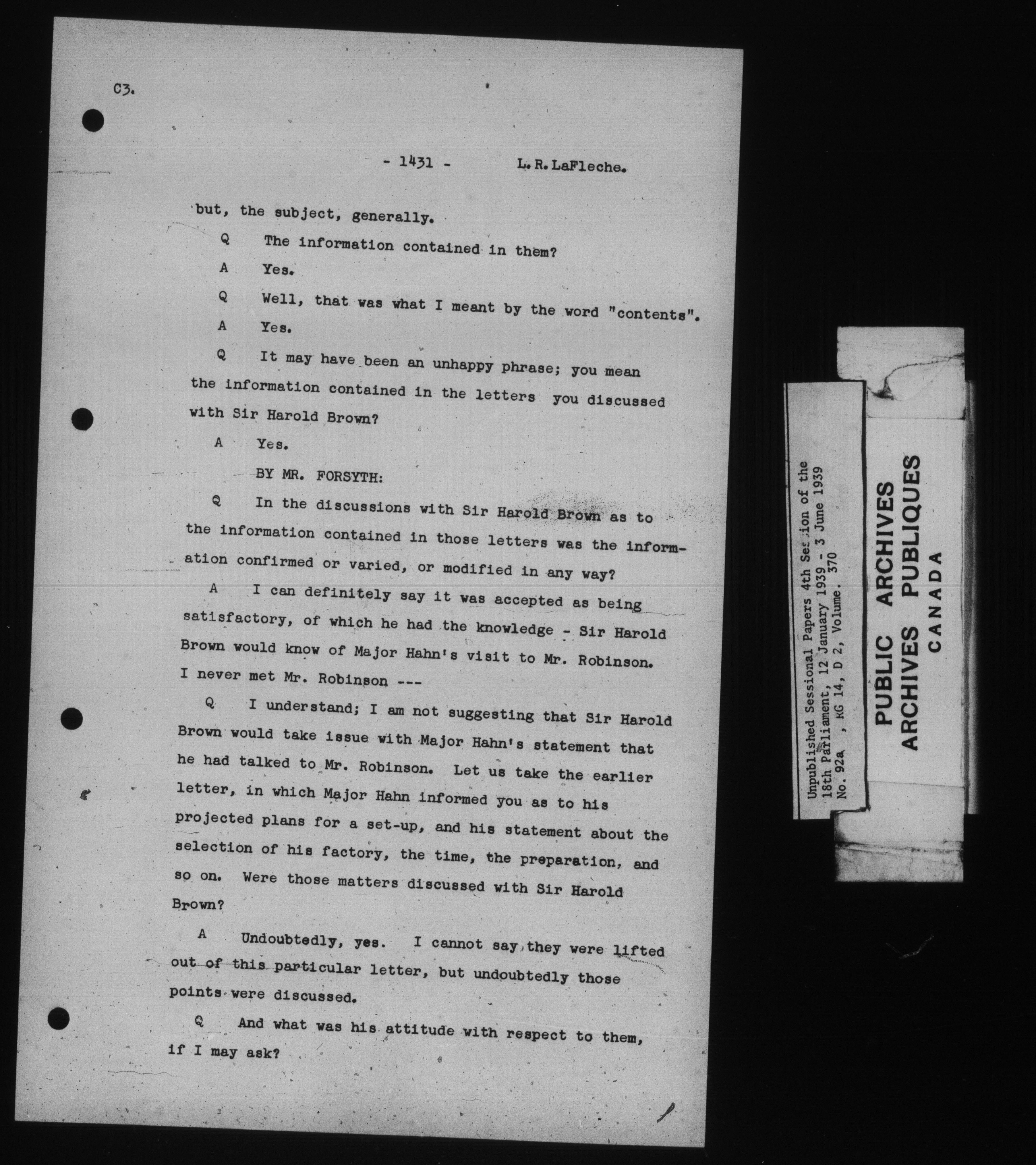 C3.

- 1431 - L.R.LaFleche.

but, the subject, generally.

Q The information contained in them?

A Yes.

Q Well, that was what I meant by the word "contents".

A Yes.

Q It may have been an unhappy phrase; you mean the information contained in the letters you discussed with Sir Harold Brown?

A Yes.

BY MR. FORSYTH:

Q In the discussions with Sir Harold Brown as to the information contained in those letters was the information confirmed or varied, or modified in any way?

A I can definitely say it was accepted as being satisfactory, of which he had the knowledge - Sir Harold Brown would know of Major Hahn's visit to Mr. Robinson. I never met Mr. Robinson ---

Q I understand; I am not suggesting that Sir Harold Brown would take issue with Major Hahn's statement that he had talked to Mr. Robinson. Let us take the earlier letter, in which Major Hahn informed you as to his projected plans for a set-up, and his statement about the selection of his factory, the time, the preparation, and so on. Were those matters discussed with Sir Harold Brown?

A Undoubtedly, yes. I cannot say they were lifted out of this particular letter, but undoubtedly those points were discussed.

Q And what was his attitude with respect to them, if I may ask?

Unpublished Sessional Papers 4th Session of the 18th Parliament, 12 January 1939 - 3 June 1939
No. 92a , RG 14, D 2, Volume. 370

PUBLIC ARCHIVES
ARCHIVES PUBLIQUES
CANADA